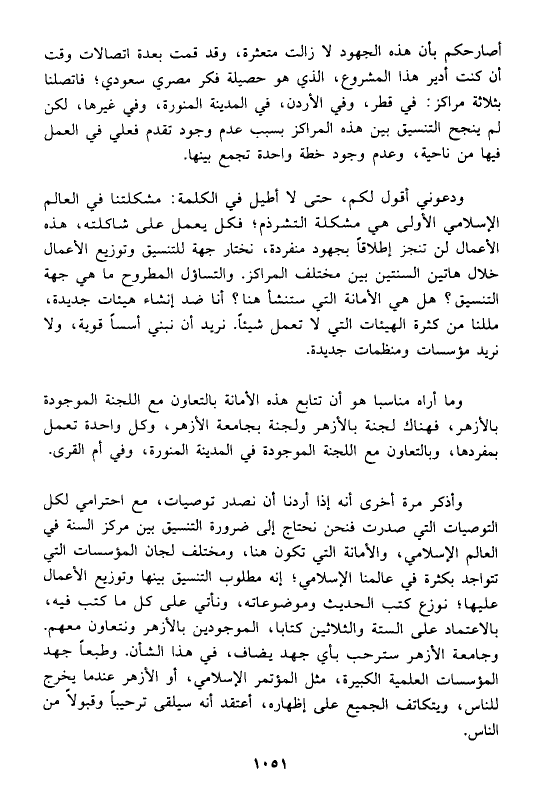 أصارحكم بأن هذه الجهود لا زالت متعثرة، وقد قمت بعدة اتصالات وقت أن كنت أدير هذا المشروع، الذي هو حصيلة فكر مصري سعودي؛ فاتصلنا بثلاثة مراكز: في قطر، وفي الأردن، في المدينة المنورة، وفي غيرها، لكن لم ينجح التنسيق بين هذه المراكز بسبب عدم وجود تقدم فعلي في العمل فيها من ناحية، وعدم وجود خطة واحدة تجمع بينها.

ودعوني أقول لكم، حتى لا أطيل في الكلمة: مشكلتنا في العالم الإسلامي الأولى هي مشكلة التشرذم؛ فكل يعمل على شاكلته، هذه الأعمال لن تنجز إطلاقاً بجهود منفردة، نختار جهة للتنسيق وتوزيع الأعمال خلال هاتين السنتين بين مختلف المراكز. والتساؤل المطروح ما هي جهة التنسيق؟ هل هي الأمانة التي ستنشأ هنا؟ أنا ضد إنشاء هيئات جديدة، مللنا من كثرة الهيئات التي لا تعمل شيئاً. نريد أن نبني أسساً قوية، ولا نريد مؤسسات ومنظمات جديدة.

وما أراه مناسبا هو أن تتابع هذه الأمانة بالتعاون مع اللجنة الموجودة بالأزهر، فهناك لجنة بالأزهر ولجنة بجامعة الأزهر، وكل واحدة تعمل بمفردها، وبالتعاون مع اللجنة الموجودة في المدينة المنورة، وفي أم القرى.

وأذكر مرة أخرى أنه إذا أردنا أن نصدر توصيات، مع احترامي لكل التوصيات التي صدرت فنحن نحتاج إلى ضرورة التنسيق بين مركز السنة في العالم الإسلامي، والأمانة التي تكون هنا، ومختلف لجان المؤسسات التي تتواجد بكثرة في عالمنا الإسلامي؛ إنه مطلوب التنسيق بينها وتوزيع الأعمال عليها؛ نوزع كتب الحديث وموضوعاته، ونأتي على كل ما كتب فيه، بالاعتماد على الستة والثلاثين كتابا، الموجودين بالأزهر ونتعاون معهم. وجامعة الأزهر سترحب بأي جهد يضاف، في هذا الشأن. وطبعاً جهد المؤسسات العلمية الكبيرة، مثل المؤتمر الإسلامي، أو الأزهر عندما يخرج للناس، ويتكاتف الجميع على إظهاره، أعتقد أنه سيلقى ترحيباً وقبولاً من الناس.

١٠٥١